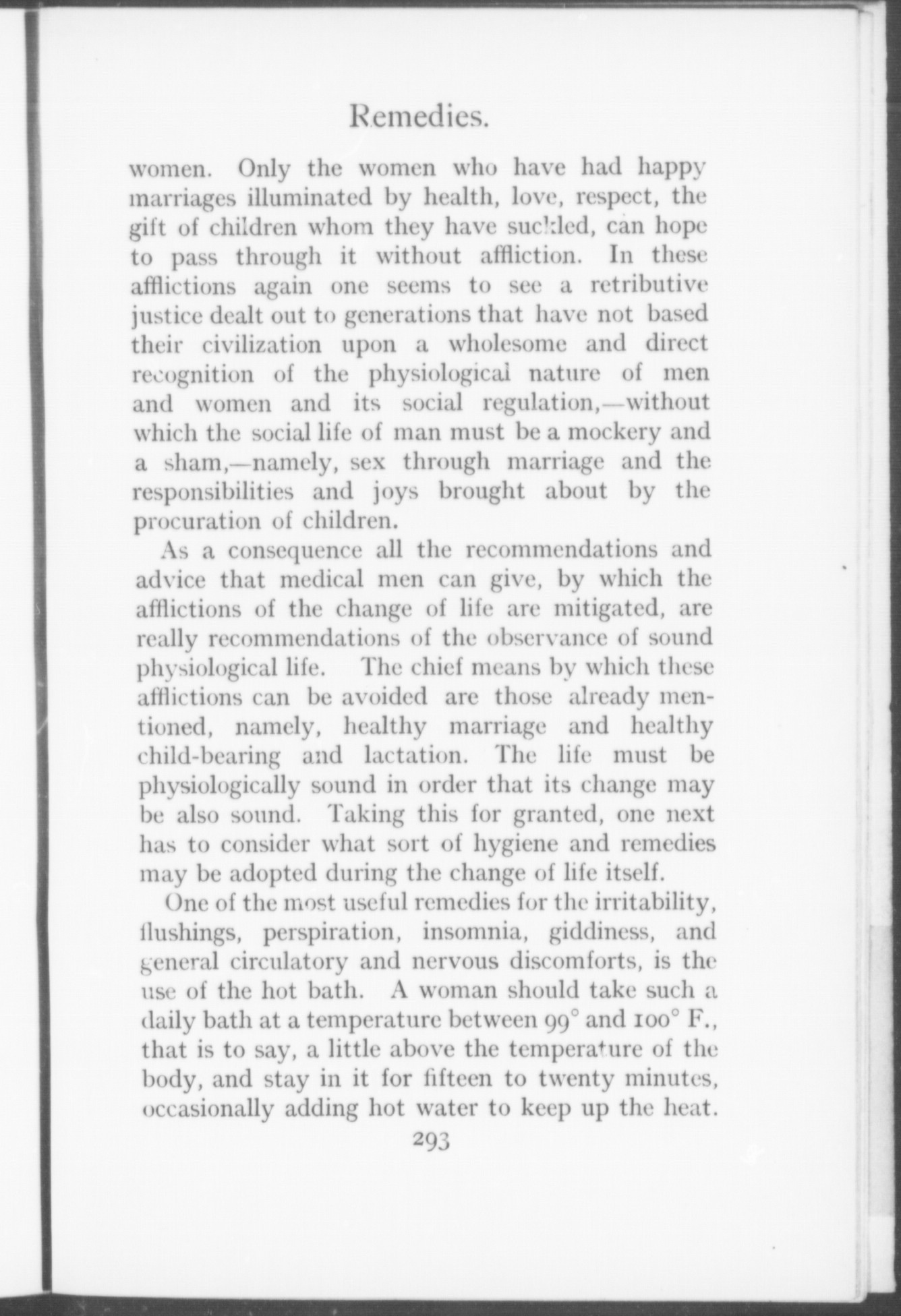 Remedies.

women. Only the women who have had happy marriages illuminated by health, love, respect, the gift of children whom they have suckled, can hope to pass through it without affliction. In these afflictions again one seems to see a retributive justice dealt out to generations that have not based their civilization upon a wholesome and direct recognition of the physiological nature of men and women and its social regulation,—without which the social life of man must be a mockery and a sham,—namely, sex through marriage and the responsibilities and joys brought about by the procuration of children.

As a consequence all the recommendations and advice that medical men can give, by which the afflictions of the change of life are mitigated, are really recommendations of the observance of sound physiological life. The chief means by which these afflictions can be avoided are those already mentioned, namely, healthy marriage and healthy child-bearing and lactation. The life must be physiologically sound in order that its change may be also sound. Taking this for granted, one next has to consider what sort of hygiene and remedies may be adopted during the change of life itself.

One of the most useful remedies for the irritability, flushings, perspiration, insomnia, giddiness, and general circulatory and nervous discomforts, is the use of the hot bath. A woman should take such a daily bath at a temperature between 99° and 100° F., that is to say, a little above the temperature of the body, and stay in it for fifteen to twenty minutes, occasionally adding hot water to keep up the heat.

293